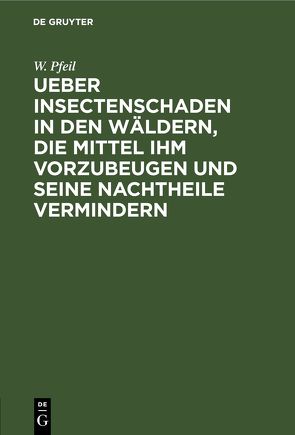 DE GRUYTER

W. Pfeil

UEBER INSECTENSCHADEN IN DEN WÄLDERN, DIE MITTEL IHM VORZUBEUGEN UND SEINE NACHTHEILE VERMINDERN

DE
G